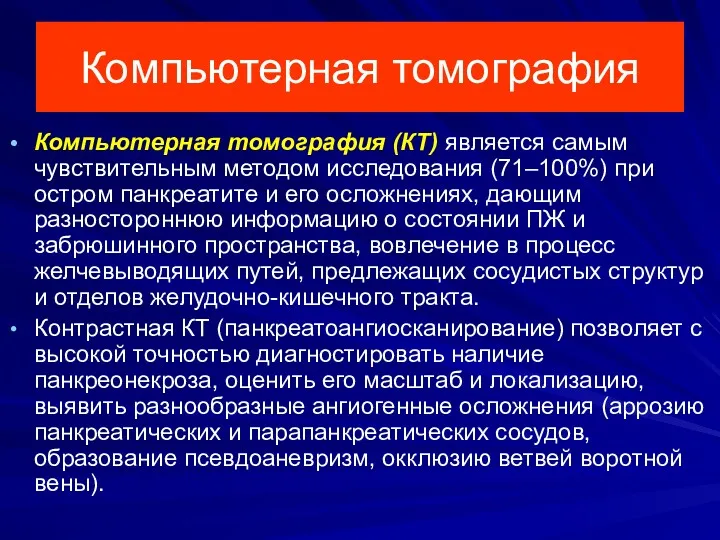 Компьютерная томография

• Компьютерная томография (КТ) является самым чувствительным методом исследования (71–100%) при остром панкреатите и его осложнениях, дающим разностороннюю информацию о состоянии ПЖ и забрюшинного пространства, вовлечение в процесс желчевыводящих путей, предлежащих сосудистых структур и отделов желудочно-кишечного тракта.

• Контрастная КТ (панкреатоангиосканирование) позволяет с высокой точностью диагностировать наличие панкреонекроза, оценить его масштаб и локализацию, выявить разнообразные ангиогенные осложнения (аррозию панкреатических и парапанкреатических сосудов, образование псевдоаневризм, окклюзию ветвей воротной вены).